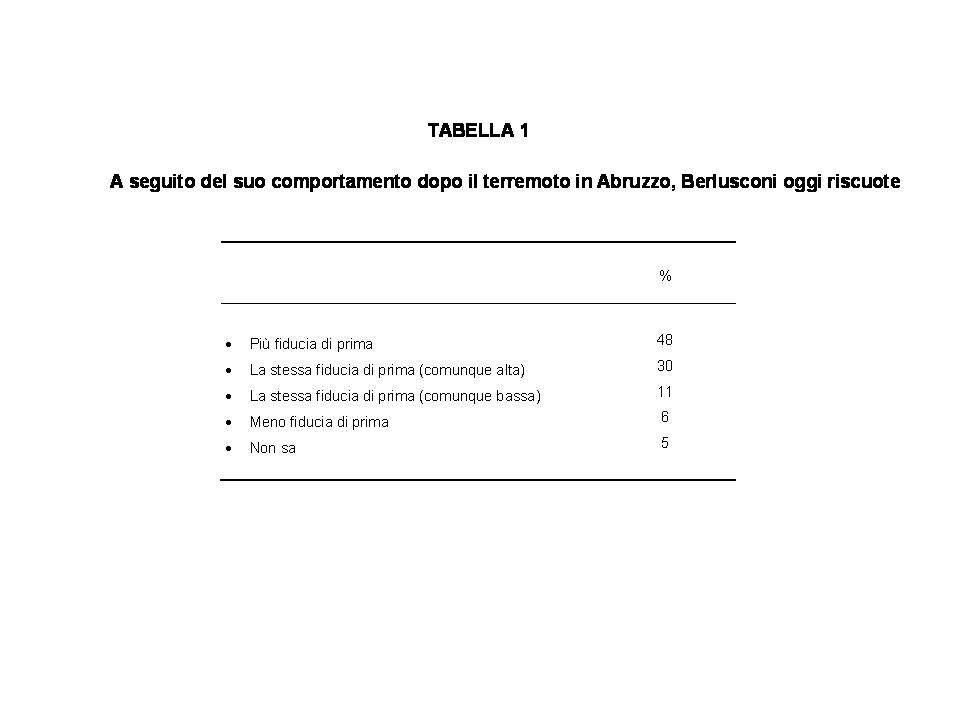 TABELLA 1

A seguito del suo comportamento dopo il terremoto in Abruzzo, Berlusconi oggi riscuote

| | % |
|---|---|
| • Più fiducia di prima | 48 |
| • La stessa fiducia di prima (comunque alta) | 30 |
| • La stessa fiducia di prima (comunque bassa) | 11 |
| • Meno fiducia di prima | 6 |
| • Non sa | 5 |